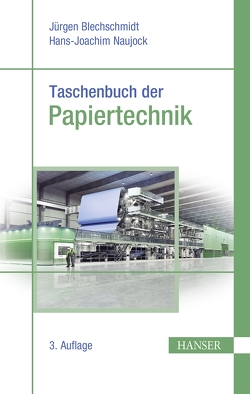 Jürgen Blechschmidt
Hans-Joachim Naujock

Taschenbuch der
Papiertechnik

3. Auflage

HANSER